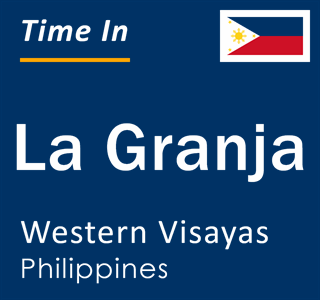 Time In

La Granja

Western Visayas
Philippines